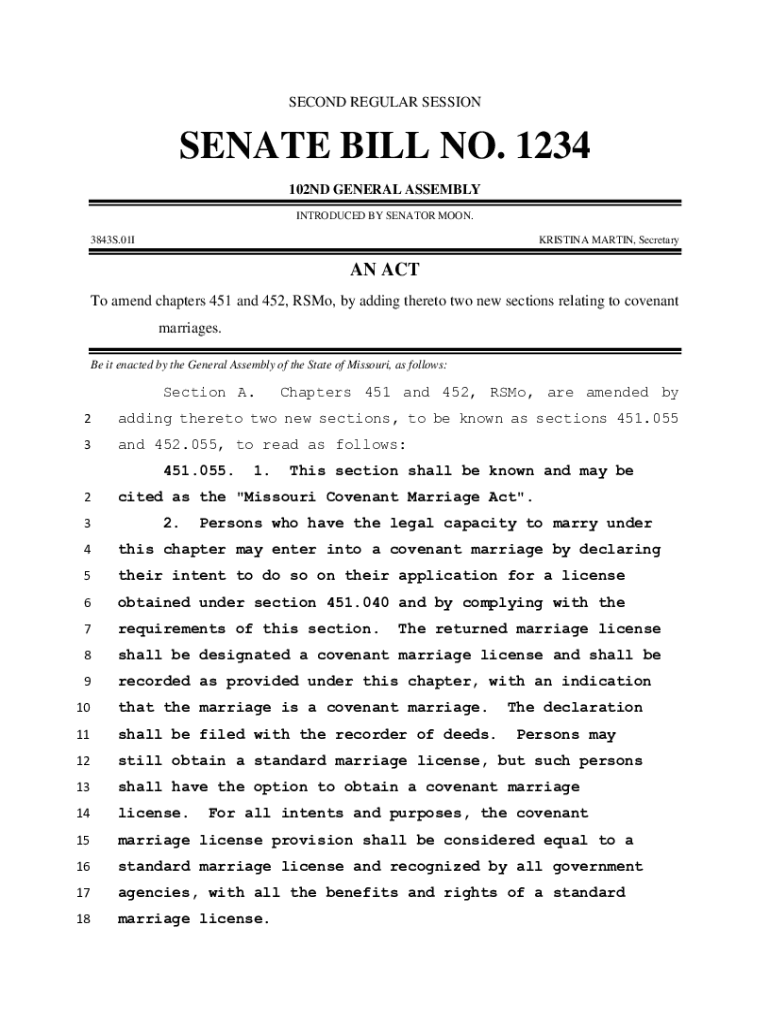 SECOND REGULAR SESSION

SENATE BILL NO. 1234

102ND GENERAL ASSEMBLY

INTRODUCED BY SENATOR MOON.

3843S.01I

KRISTINA MARTIN, Secretary

AN ACT

To amend chapters 451 and 452, RSMo, by adding thereto two new sections relating to covenant marriages.

Be it enacted by the General Assembly of the State of Missouri, as follows:

Section A. Chapters 451 and 452, RSMo, are amended by
2 adding thereto two new sections, to be known as sections 451.055
3 and 452.055, to read as follows:

451.055. 1. This section shall be known and may be
2 cited as the "Missouri Covenant Marriage Act".
3 2. Persons who have the legal capacity to marry under
4 this chapter may enter into a covenant marriage by declaring
5 their intent to do so on their application for a license
6 obtained under section 451.040 and by complying with the
7 requirements of this section. The returned marriage license
8 shall be designated a covenant marriage license and shall be
9 recorded as provided under this chapter, with an indication
10 that the marriage is a covenant marriage. The declaration
11 shall be filed with the recorder of deeds. Persons may
12 still obtain a standard marriage license, but such persons
13 shall have the option to obtain a covenant marriage
14 license. For all intents and purposes, the covenant
15 marriage license provision shall be considered equal to a
16 standard marriage license and recognized by all government
17 agencies, with all the benefits and rights of a standard
18 marriage license.